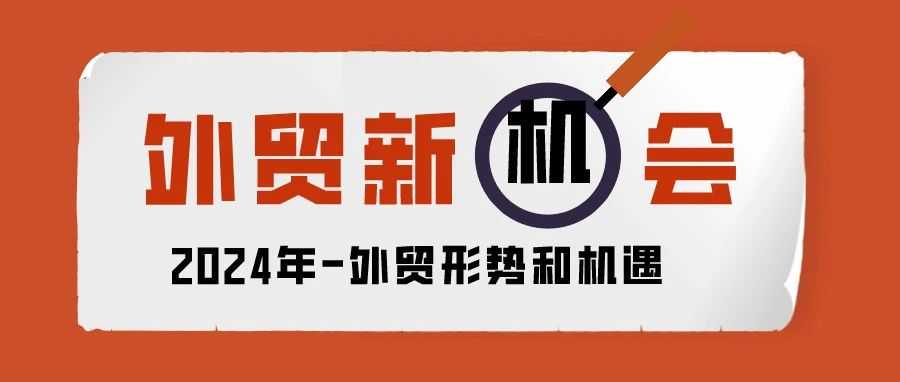 外贸新机会

2024年-外贸形势和机遇